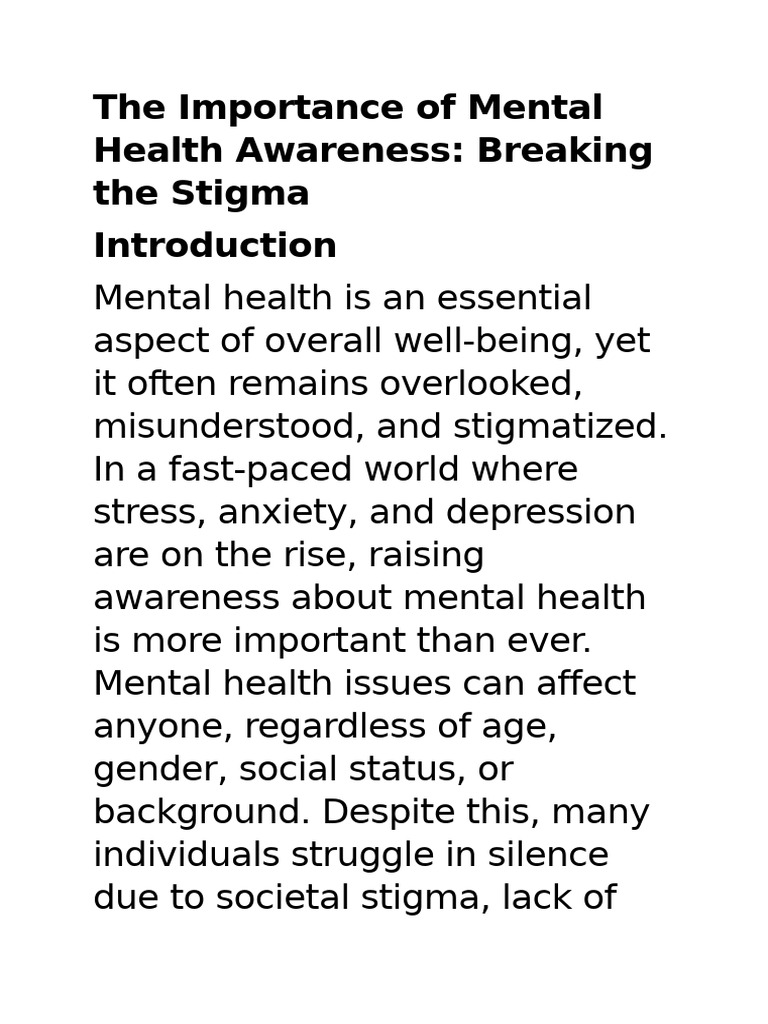 The Importance of Mental Health Awareness: Breaking the Stigma

Introduction

Mental health is an essential aspect of overall well-being, yet it often remains overlooked, misunderstood, and stigmatized. In a fast-paced world where stress, anxiety, and depression are on the rise, raising awareness about mental health is more important than ever. Mental health issues can affect anyone, regardless of age, gender, social status, or background. Despite this, many individuals struggle in silence due to societal stigma, lack of